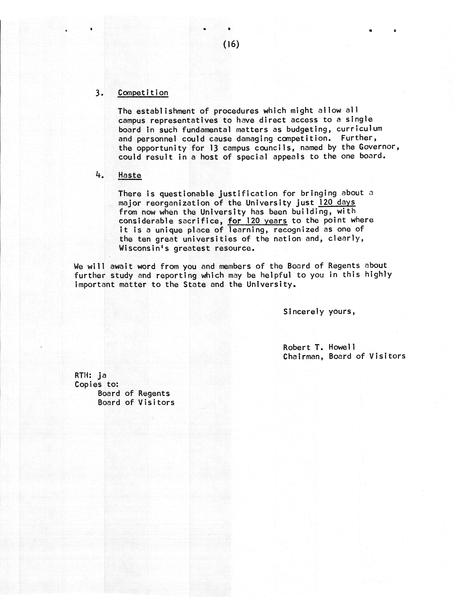 (16)

3. Competition

The establishment of procedures which might allow all campus representatives to have direct access to a single board in such fundamental matters as budgeting, curriculum and personnel could cause damaging competition. Further, the opportunity for 13 campus councils, named by the Governor, could result in a host of special appeals to the one board.

4. Haste

There is questionable justification for bringing about a major reorganization of the University just 120 days from now when the University has been building, with considerable sacrifice, for 120 years to the point where it is a unique place of learning, recognized as one of the ten great universities of the nation and, clearly, Wisconsin's greatest resource.

We will await word from you and members of the Board of Regents about further study and reporting which may be helpful to you in this highly important matter to the State and the University.

Sincerely yours,

Robert T. Howell
Chairman, Board of Visitors

RTH: ja
Copies to:
Board of Regents
Board of Visitors